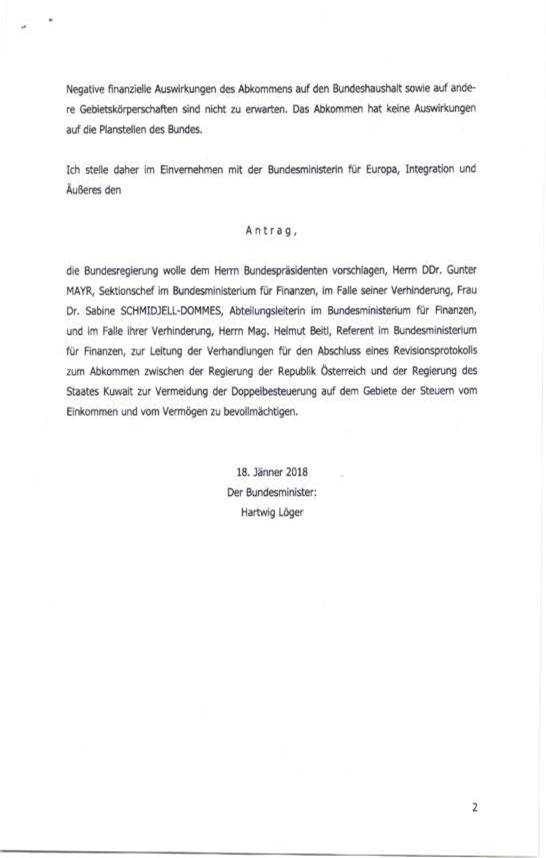 Negative finanzielle Auswirkungen des Abkommens auf den Bundeshaushalt sowie auf andere Gebietskörperschaften sind nicht zu erwarten. Das Abkommen hat keine Auswirkungen auf die Planstellen des Bundes.

Ich stelle daher im Einvernehmen mit der Bundesministerin für Europa, Integration und Äußeres den

Antrag,

die Bundesregierung wolle dem Herrn Bundespräsidenten vorschlagen, Herrn DDr. Gunter MAYR, Sektionschef im Bundesministerium für Finanzen, im Falle seiner Verhinderung, Frau Dr. Sabine SCHMIDJELL-DOMMES, Abteilungsleiterin im Bundesministerium für Finanzen, und im Falle ihrer Verhinderung, Herrn Mag. Helmut Beitl, Referent im Bundesministerium für Finanzen, zur Leitung der Verhandlungen für den Abschluss eines Revisionsprotokolls zum Abkommen zwischen der Regierung der Republik Österreich und der Regierung des Staates Kuwait zur Vermeidung der Doppelbesteuerung auf dem Gebiete der Steuern vom Einkommen und vom Vermögen zu bevollmächtigen.

18. Jänner 2018
Der Bundesminister:
Hartwig Löger

2